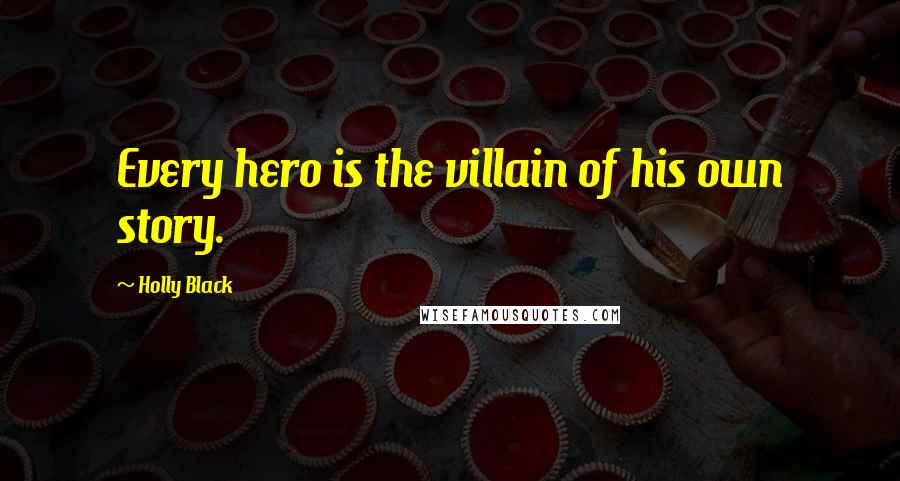 Every hero is the villain of his own story.

~ Holly Black

WISEFAMOUSQUOTES.COM